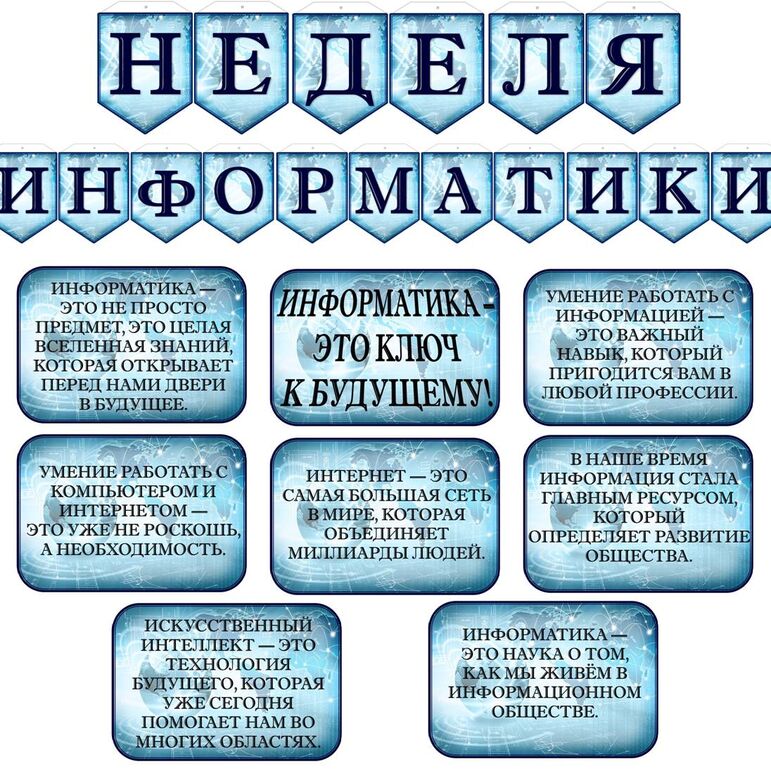 НЕДЕЛЯ

ИНФОРМАТИКИ

ИНФОРМАТИКА — ЭТО НЕ ПРОСТО ПРЕДМЕТ, ЭТО ЦЕЛАЯ ВСЕЛЕННАЯ ЗНАНИЙ, КОТОРАЯ ОТКРЫВАЕТ ПЕРЕД НАМИ ДВЕРИ В БУДУЩЕЕ.

ИНФОРМАТИКА - ЭТО КЛЮЧ К БУДУЩЕМУ!

УМЕНИЕ РАБОТАТЬ С ИНФОРМАЦИЕЙ — ЭТО ВАЖНЫЙ НАВЫК, КОТОРЫЙ ПРИГОДИТСЯ ВАМ В ЛЮБОЙ ПРОФЕССИИ.

УМЕНИЕ РАБОТАТЬ С КОМПЬЮТЕРОМ И ИНТЕРНЕТОМ — ЭТО УЖЕ НЕ РОСКОШЬ, А НЕОБХОДИМОСТЬ.

ИНТЕРНЕТ — ЭТО САМАЯ БОЛЬШАЯ СЕТЬ В МИРЕ, КОТОРАЯ ОБЪЕДИНЯЕТ МИЛЛИАРДЫ ЛЮДЕЙ.

В НАШЕ ВРЕМЯ ИНФОРМАЦИЯ СТАЛА ГЛАВНЫМ РЕСУРСОМ, КОТОРЫЙ ОПРЕДЕЛЯЕТ РАЗВИТИЕ ОБЩЕСТВА.

ИСКУССТВЕННЫЙ ИНТЕЛЛЕКТ — ЭТО ТЕХНОЛОГИЯ БУДУЩЕГО, КОТОРАЯ УЖЕ СЕГОДНЯ ПОМОГАЕТ НАМ ВО МНОГИХ ОБЛАСТЯХ.

ИНФОРМАТИКА — ЭТО НАУКА О ТОМ, КАК МЫ ЖИВЁМ В ИНФОРМАЦИОННОМ ОБЩЕСТВЕ.